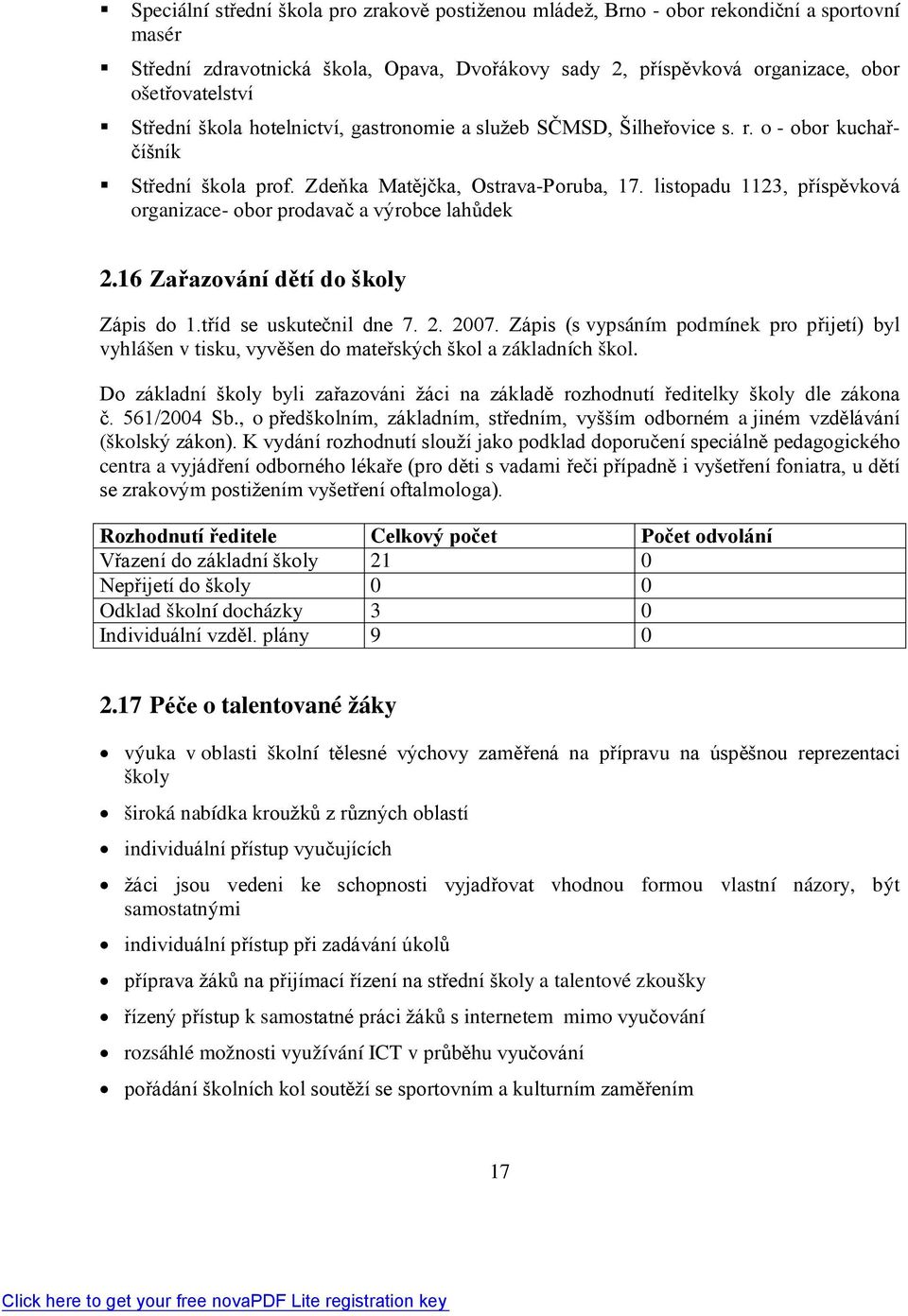 ▪ Speciální střední škola pro zrakově postiženou mládež, Brno - obor rekondiční a sportovní masér

▪ Střední zdravotnická škola, Opava, Dvořákovy sady 2, příspěvková organizace, obor ošetřovatelství

▪ Střední škola hotelnictví, gastronomie a služeb SČMSD, Šilheřovice s. r. o - obor kuchař-číšník

▪ Střední škola prof. Zdeňka Matějčka, Ostrava-Poruba, 17. listopadu 1123, příspěvková organizace- obor prodavač a výrobce lahůdek

2.16 Zařazování dětí do školy

Zápis do 1.tříd se uskutečnil dne 7. 2. 2007. Zápis (s vypsáním podmínek pro přijetí) byl vyhlášen v tisku, vyvěšen do mateřských škol a základních škol.

Do základní školy byli zařazováni žáci na základě rozhodnutí ředitelky školy dle zákona č. 561/2004 Sb., o předškolním, základním, středním, vyšším odborném a jiném vzdělávání (školský zákon). K vydání rozhodnutí slouží jako podklad doporučení speciálně pedagogického centra a vyjádření odborného lékaře (pro děti s vadami řeči případně i vyšetření foniatra, u dětí se zrakovým postižením vyšetření oftalmologa).

| Rozhodnutí ředitele | Celkový počet | Počet odvolání |
|---|---|---|
| Vřazení do základní školy | 21 | 0 |
| Nepřijetí do školy | 0 | 0 |
| Odklad školní docházky | 3 | 0 |
| Individuální vzděl. plány | 9 | 0 |

2.17 Péče o talentované žáky

• výuka v oblasti školní tělesné výchovy zaměřená na přípravu na úspěšnou reprezentaci školy
• široká nabídka kroužků z různých oblastí
• individuální přístup vyučujících
• žáci jsou vedeni ke schopnosti vyjadřovat vhodnou formou vlastní názory, být samostatnými
• individuální přístup při zadávání úkolů
• příprava žáků na přijímací řízení na střední školy a talentové zkoušky
• řízený přístup k samostatné práci žáků s internetem mimo vyučování
• rozsáhlé možnosti využívání ICT v průběhu vyučování
• pořádání školních kol soutěží se sportovním a kulturním zaměřením

17

Click here to get your free novaPDF Lite registration key